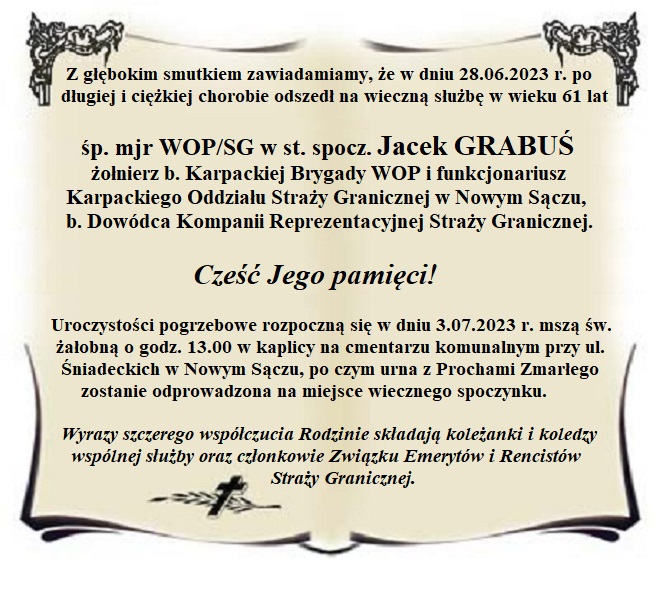 Z głębokim smutkiem zawiadamiamy, że w dniu 28.06.2023 r. po długiej i ciężkiej chorobie odszedł na wieczną służbę w wieku 61 lat

śp. mjr WOP/SG w st. spocz. Jacek GRABUŚ
żołnierz b. Karpackiej Brygady WOP i funkcjonariusz
Karpackiego Oddziału Straży Granicznej w Nowym Sączu,
b. Dowódca Kompanii Reprezentacyjnej Straży Granicznej.

Cześć Jego pamięci!

Uroczystości pogrzebowe rozpoczną się w dniu 3.07.2023 r. mszą św. żałobną o godz. 13.00 w kaplicy na cmentarzu komunalnym przy ul. Śniadeckich w Nowym Sączu, po czym urna z Prochami Zmarłego zostanie odprowadzona na miejsce wiecznego spoczynku.

Wyrazy szczerego współczucia Rodzinie składają koleżanki i koledzy wspólnej służby oraz członkowie Związku Emerytów i Rencistów Straży Granicznej.